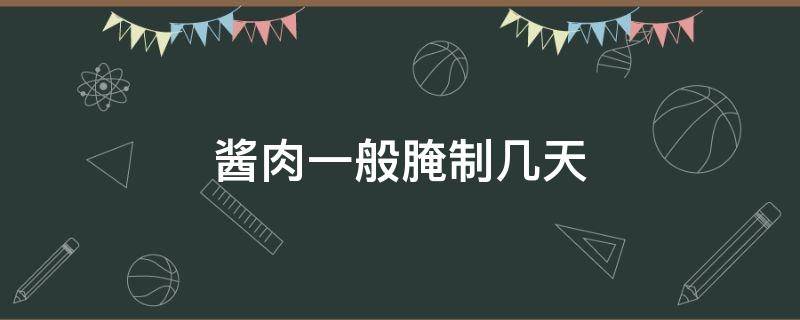 酱肉一般腌制几天